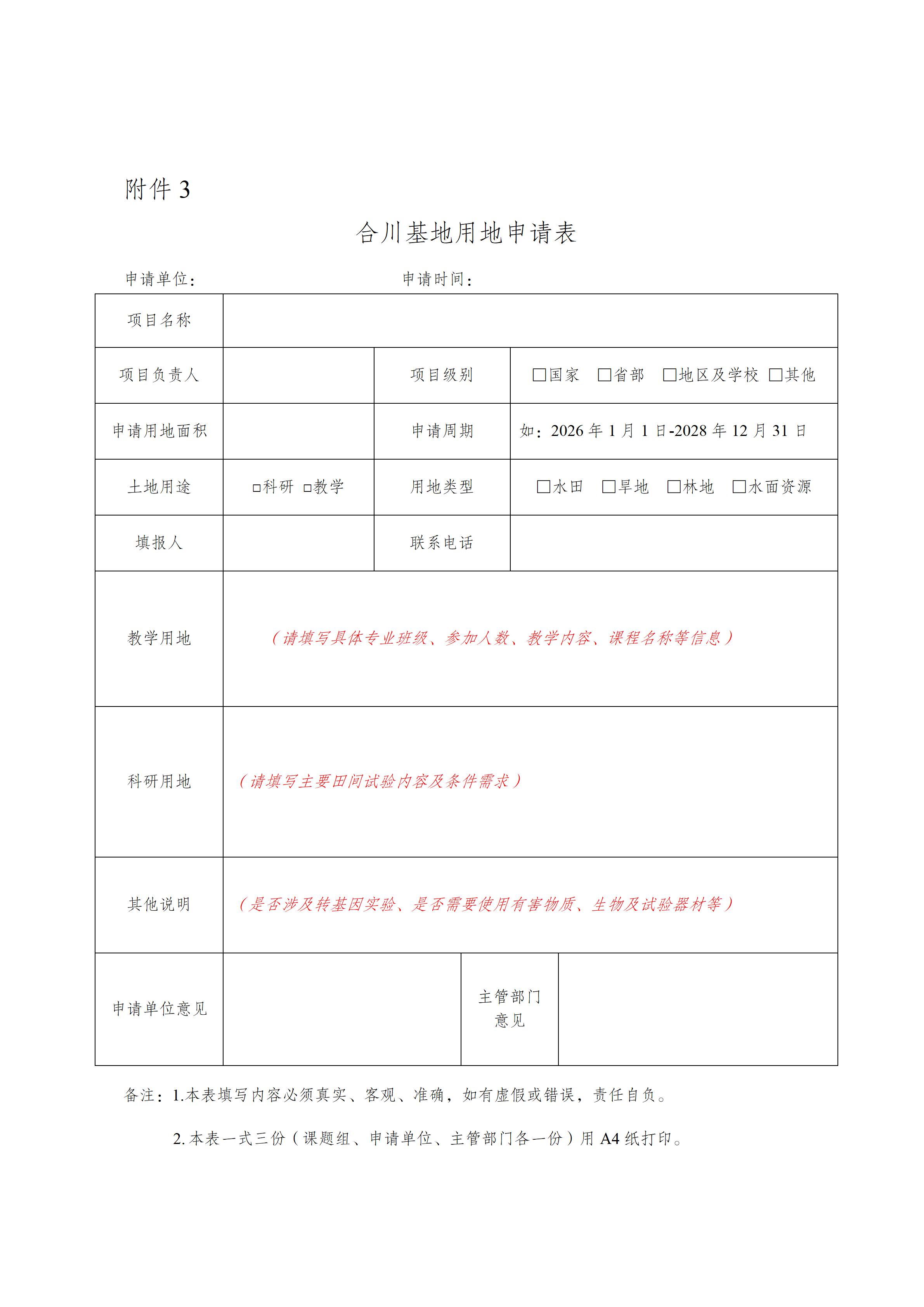 附件 3

合川基地用地申请表

申请单位：　　　　　　　　　　　　　申请时间：

| 项目名称 | | | |
|---|---|---|---|
| 项目负责人 | | 项目级别 | □国家　□省部　□地区及学校 □其他 |
| 申请用地面积 | | 申请周期 | 如：2026 年 1 月 1 日-2028 年 12 月 31 日 |
| 土地用途 | □科研 □教学 | 用地类型 | □水田　□旱地　□林地　□水面资源 |
| 填报人 | | 联系电话 | |
| 教学用地 | （请填写具体专业班级、参加人数、教学内容、课程名称等信息） | | |
| 科研用地 | （请填写主要田间试验内容及条件需求） | | |
| 其他说明 | （是否涉及转基因实验、是否需要使用有害物质、生物及试验器材等） | | |
| 申请单位意见 | | 主管部门意见 | |

备注：1.本表填写内容必须真实、客观、准确，如有虚假或错误，责任自负。

2. 本表一式三份（课题组、申请单位、主管部门各一份）用 A4 纸打印。